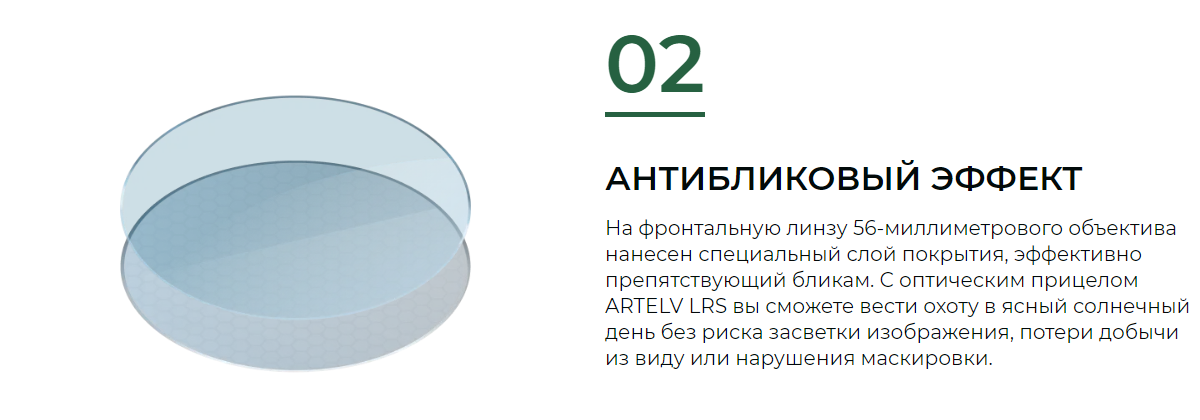 02

АНТИБЛИКОВЫЙ ЭФФЕКТ

На фронтальную линзу 56-миллиметрового объектива нанесен специальный слой покрытия, эффективно препятствующий бликам. С оптическим прицелом ARTELV LRS вы сможете вести охоту в ясный солнечный день без риска засветки изображения, потери добычи из виду или нарушения маскировки.